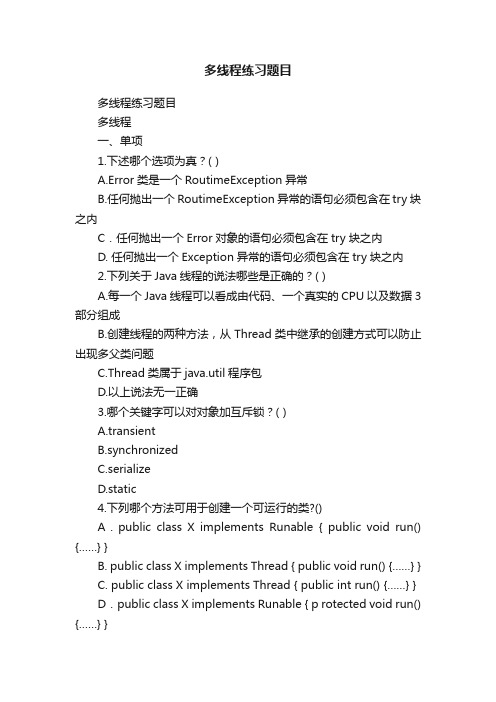 多线程练习题目

多线程练习题目

多线程

一、单项

1.下述哪个选项为真？( )

A.Error 类是一个 RoutimeException 异常

B.任何抛出一个 RoutimeException 异常的语句必须包含在 try 块之内

C．任何抛出一个 Error 对象的语句必须包含在 try 块之内

D. 任何抛出一个 Exception 异常的语句必须包含在 try 块之内

2.下列关于 Java 线程的说法哪些是正确的？( )

A.每一个 Java 线程可以看成由代码、一个真实的 CPU 以及数据 3 部分组成

B.创建线程的两种方法，从 Thread 类中继承的创建方式可以防止出现多父类问题

C.Thread 类属于 java.util 程序包

D.以上说法无一正确

3.哪个关键字可以对对象加互斥锁？( )

A.transient

B.synchronized

C.serialize

D.static

4.下列哪个方法可用于创建一个可运行的类?()

A．public class X implements Runable { public void run() {......} }

B. public class X implements Thread { public void run() {......} }

C. public class X implements Thread { public int run() {......} }

D．public class X implements Runable { p rotected void run() {......} }